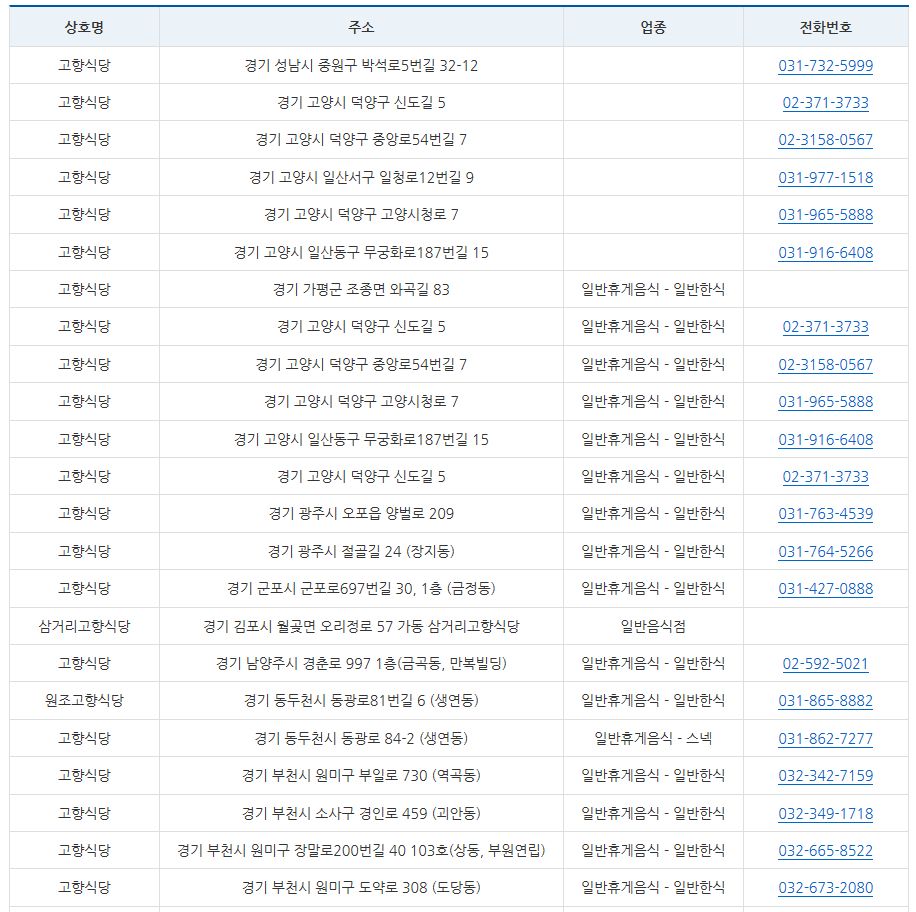 | 상호명 | 주소 | 업종 | 전화번호 |
|---|---|---|---|
| 고향식당 | 경기 성남시 중원구 박석로5번길 32-12 | | 031-732-5999 |
| 고향식당 | 경기 고양시 덕양구 신도길 5 | | 02-371-3733 |
| 고향식당 | 경기 고양시 덕양구 중앙로54번길 7 | | 02-3158-0567 |
| 고향식당 | 경기 고양시 일산서구 일청로12번길 9 | | 031-977-1518 |
| 고향식당 | 경기 고양시 덕양구 고양시청로 7 | | 031-965-5888 |
| 고향식당 | 경기 고양시 일산동구 무궁화로187번길 15 | | 031-916-6408 |
| 고향식당 | 경기 가평군 조종면 와곡길 83 | 일반휴게음식 - 일반한식 | |
| 고향식당 | 경기 고양시 덕양구 신도길 5 | 일반휴게음식 - 일반한식 | 02-371-3733 |
| 고향식당 | 경기 고양시 덕양구 중앙로54번길 7 | 일반휴게음식 - 일반한식 | 02-3158-0567 |
| 고향식당 | 경기 고양시 덕양구 고양시청로 7 | 일반휴게음식 - 일반한식 | 031-965-5888 |
| 고향식당 | 경기 고양시 일산동구 무궁화로187번길 15 | 일반휴게음식 - 일반한식 | 031-916-6408 |
| 고향식당 | 경기 고양시 덕양구 신도길 5 | 일반휴게음식 - 일반한식 | 02-371-3733 |
| 고향식당 | 경기 광주시 오포읍 양벌로 209 | 일반휴게음식 - 일반한식 | 031-763-4539 |
| 고향식당 | 경기 광주시 절골길 24 (장지동) | 일반휴게음식 - 일반한식 | 031-764-5266 |
| 고향식당 | 경기 군포시 군포로697번길 30, 1층 (금정동) | 일반휴게음식 - 일반한식 | 031-427-0888 |
| 삼거리고향식당 | 경기 김포시 월곶면 오리정로 57 가동 삼거리고향식당 | 일반음식점 | |
| 고향식당 | 경기 남양주시 경춘로 997 1층(금곡동, 만복빌딩) | 일반휴게음식 - 일반한식 | 02-592-5021 |
| 원조고향식당 | 경기 동두천시 동광로81번길 6 (생연동) | 일반휴게음식 - 일반한식 | 031-865-8882 |
| 고향식당 | 경기 동두천시 동광로 84-2 (생연동) | 일반휴게음식 - 스넥 | 031-862-7277 |
| 고향식당 | 경기 부천시 원미구 부일로 730 (역곡동) | 일반휴게음식 - 일반한식 | 032-342-7159 |
| 고향식당 | 경기 부천시 소사구 경인로 459 (괴안동) | 일반휴게음식 - 일반한식 | 032-349-1718 |
| 고향식당 | 경기 부천시 원미구 장말로200번길 40 103호(상동, 부원연립) | 일반휴게음식 - 일반한식 | 032-665-8522 |
| 고향식당 | 경기 부천시 원미구 도약로 308 (도당동) | 일반휴게음식 - 일반한식 | 032-673-2080 |